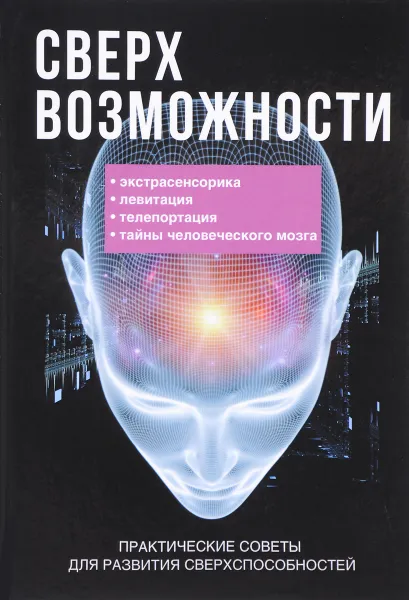 СВЕРХ ВОЗМОЖНОСТИ

• экстрасенсорика
• левитация
• телепортация
• тайны человеческого мозга

ПРАКТИЧЕСКИЕ СОВЕТЫ ДЛЯ РАЗВИТИЯ СВЕРХСПОСОБНОСТЕЙ